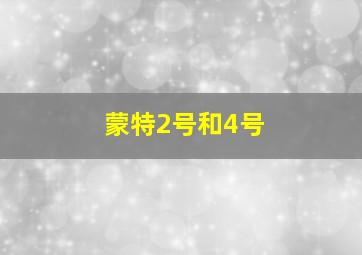 蒙特2号和4号